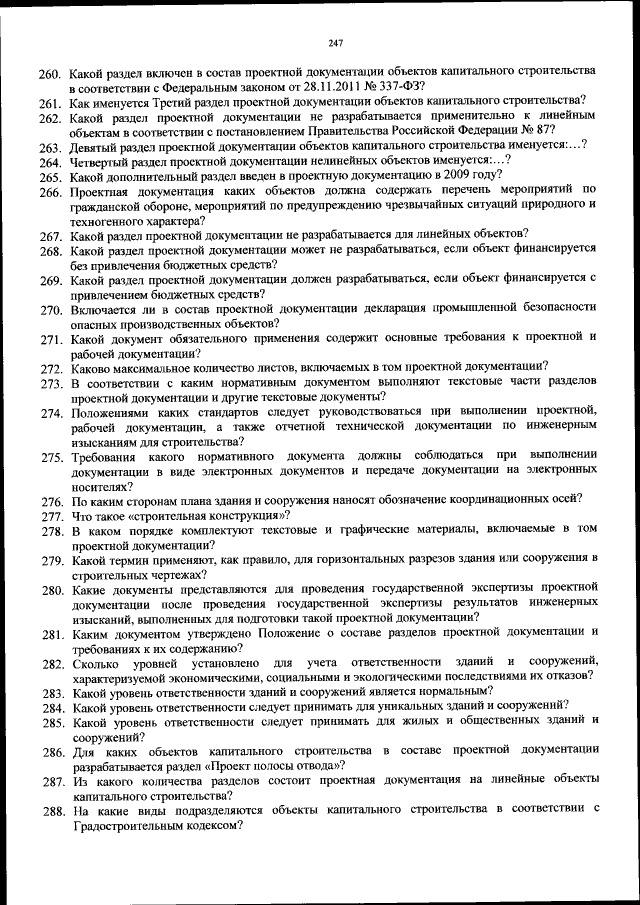 247

260. Какой раздел включен в состав проектной документации объектов капитального строительства в соответствии с Федеральным законом от 28.11.2011 № 337-ФЗ?
261. Как именуется Третий раздел проектной документации объектов капитального строительства?
262. Какой раздел проектной документации не разрабатывается применительно к линейным объектам в соответствии с постановлением Правительства Российской Федерации № 87?
263. Девятый раздел проектной документации объектов капитального строительства именуется:…?
264. Четвертый раздел проектной документации нелинейных объектов именуется:…?
265. Какой дополнительный раздел введен в проектную документацию в 2009 году?
266. Проектная документация каких объектов должна содержать перечень мероприятий по гражданской обороне, мероприятий по предупреждению чрезвычайных ситуаций природного и техногенного характера?
267. Какой раздел проектной документации не разрабатывается для линейных объектов?
268. Какой раздел проектной документации может не разрабатываться, если объект финансируется без привлечения бюджетных средств?
269. Какой раздел проектной документации должен разрабатываться, если объект финансируется с привлечением бюджетных средств?
270. Включается ли в состав проектной документации декларация промышленной безопасности опасных производственных объектов?
271. Какой документ обязательного применения содержит основные требования к проектной и рабочей документации?
272. Каково максимальное количество листов, включаемых в том проектной документации?
273. В соответствии с каким нормативным документом выполняют текстовые части разделов проектной документации и другие текстовые документы?
274. Положениями каких стандартов следует руководствоваться при выполнении проектной, рабочей документации, а также отчетной технической документации по инженерным изысканиям для строительства?
275. Требования какого нормативного документа должны соблюдаться при выполнении документации в виде электронных документов и передаче документации на электронных носителях?
276. По каким сторонам плана здания и сооружения наносят обозначение координационных осей?
277. Что такое «строительная конструкция»?
278. В каком порядке комплектуют текстовые и графические материалы, включаемые в том проектной документации?
279. Какой термин применяют, как правило, для горизонтальных разрезов здания или сооружения в строительных чертежах?
280. Какие документы представляются для проведения государственной экспертизы проектной документации после проведения государственной экспертизы результатов инженерных изысканий, выполненных для подготовки такой проектной документации?
281. Каким документом утверждено Положение о составе разделов проектной документации и требованиях к их содержанию?
282. Сколько уровней установлено для учета ответственности зданий и сооружений, характеризуемой экономическими, социальными и экологическими последствиями их отказов?
283. Какой уровень ответственности зданий и сооружений является нормальным?
284. Какой уровень ответственности следует принимать для уникальных зданий и сооружений?
285. Какой уровень ответственности следует принимать для жилых и общественных зданий и сооружений?
286. Для каких объектов капитального строительства в составе проектной документации разрабатывается раздел «Проект полосы отвода»?
287. Из какого количества разделов состоит проектная документация на линейные объекты капитального строительства?
288. На какие виды подразделяются объекты капитального строительства в соответствии с Градостроительным кодексом?